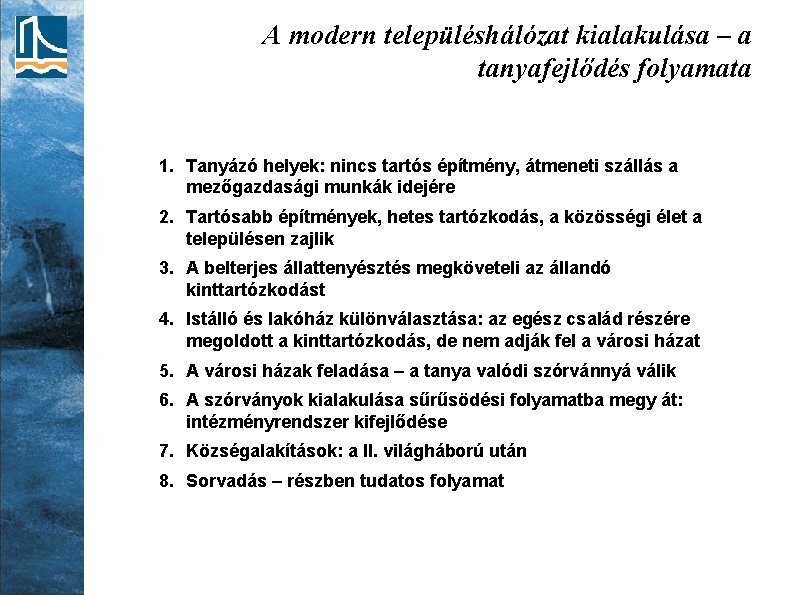 A modern településhálózat kialakulása – a tanyafejlődés folyamata

1. Tanyázó helyek: nincs tartós építmény, átmeneti szállás a mezőgazdasági munkák idejére
2. Tartósabb építmények, hetes tartózkodás, a közösségi élet a településen zajlik
3. A belterjes állattenyésztés megköveteli az állandó kinttartózkodást
4. Istálló és lakóház különválasztása: az egész család részére megoldott a kinttartózkodás, de nem adják fel a városi házat
5. A városi házak feladása – a tanya valódi szórvánnyá válik
6. A szórványok kialakulása sűrűsödési folyamatba megy át: intézményrendszer kifejlődése
7. Községalakítások: a II. világháború után
8. Sorvadás – részben tudatos folyamat